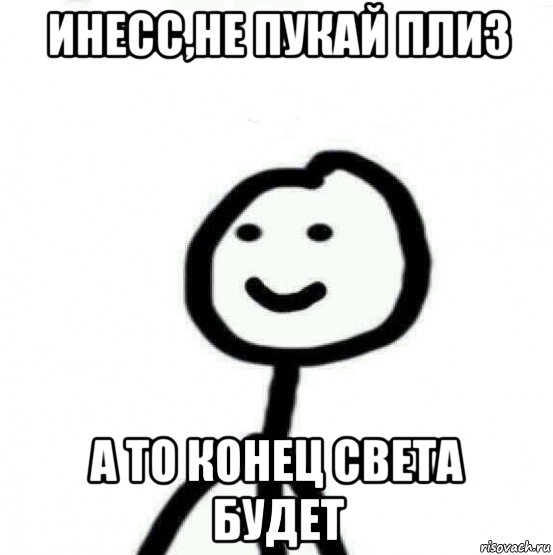 ИНЕСС,НЕ ПУКАЙ ПЛИЗ

А ТО КОНЕЦ СВЕТА БУДЕТ

risovach.ru